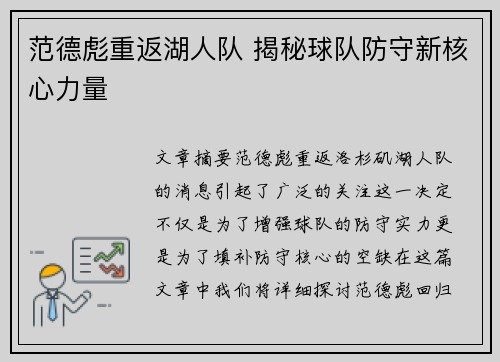 范德彪重返湖人队 揭秘球队防守新核心力量

文章摘要范德彪重返洛杉矶湖人队的消息引起了广泛的关注这一决定不仅是为了增强球队的防守实力更是为了填补防守核心的空缺在这篇文章中我们将详细探讨范德彪回归